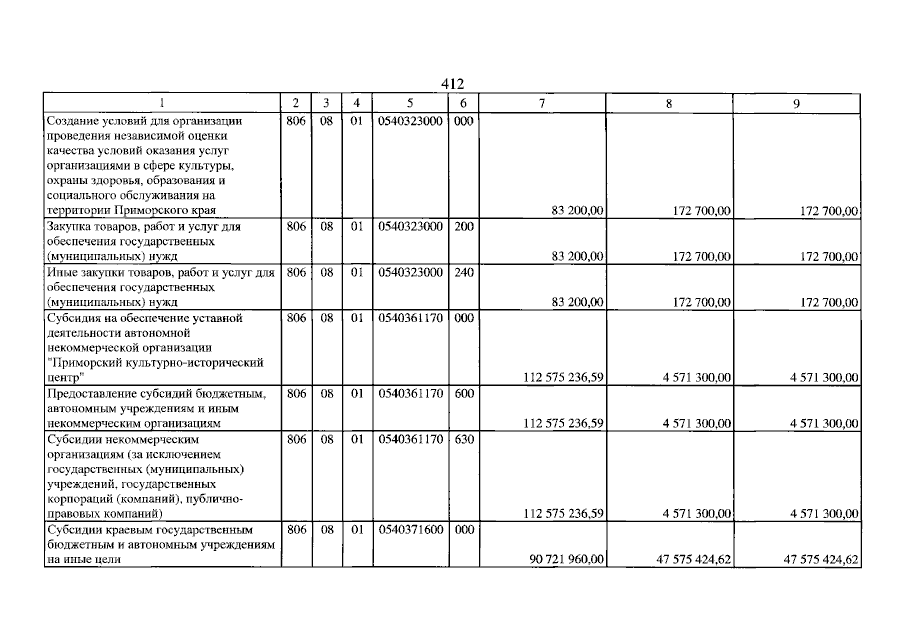 412

| 1 | 2 | 3 | 4 | 5 | 6 | 7 | 8 | 9 |
|---|---|---|---|---|---|---|---|---|
| Создание условий для организации проведения независимой оценки качества условий оказания услуг организациями в сфере культуры, охраны здоровья, образования и социального обслуживания на территории Приморского края | 806 | 08 | 01 | 0540323000 | 000 | 83 200,00 | 172 700,00 | 172 700,00 |
| Закупка товаров, работ и услуг для обеспечения государственных (муниципальных) нужд | 806 | 08 | 01 | 0540323000 | 200 | 83 200,00 | 172 700,00 | 172 700,00 |
| Иные закупки товаров, работ и услуг для обеспечения государственных (муниципальных) нужд | 806 | 08 | 01 | 0540323000 | 240 | 83 200,00 | 172 700,00 | 172 700,00 |
| Субсидия на обеспечение уставной деятельности автономной некоммерческой организации "Приморский культурно-исторический центр" | 806 | 08 | 01 | 0540361170 | 000 | 112 575 236,59 | 4 571 300,00 | 4 571 300,00 |
| Предоставление субсидий бюджетным, автономным учреждениям и иным некоммерческим организациям | 806 | 08 | 01 | 0540361170 | 600 | 112 575 236,59 | 4 571 300,00 | 4 571 300,00 |
| Субсидии некоммерческим организациям (за исключением государственных (муниципальных) учреждений, государственных корпораций (компаний), публично-правовых компаний) | 806 | 08 | 01 | 0540361170 | 630 | 112 575 236,59 | 4 571 300,00 | 4 571 300,00 |
| Субсидии краевым государственным бюджетным и автономным учреждениям на иные цели | 806 | 08 | 01 | 0540371600 | 000 | 90 721 960,00 | 47 575 424,62 | 47 575 424,62 |